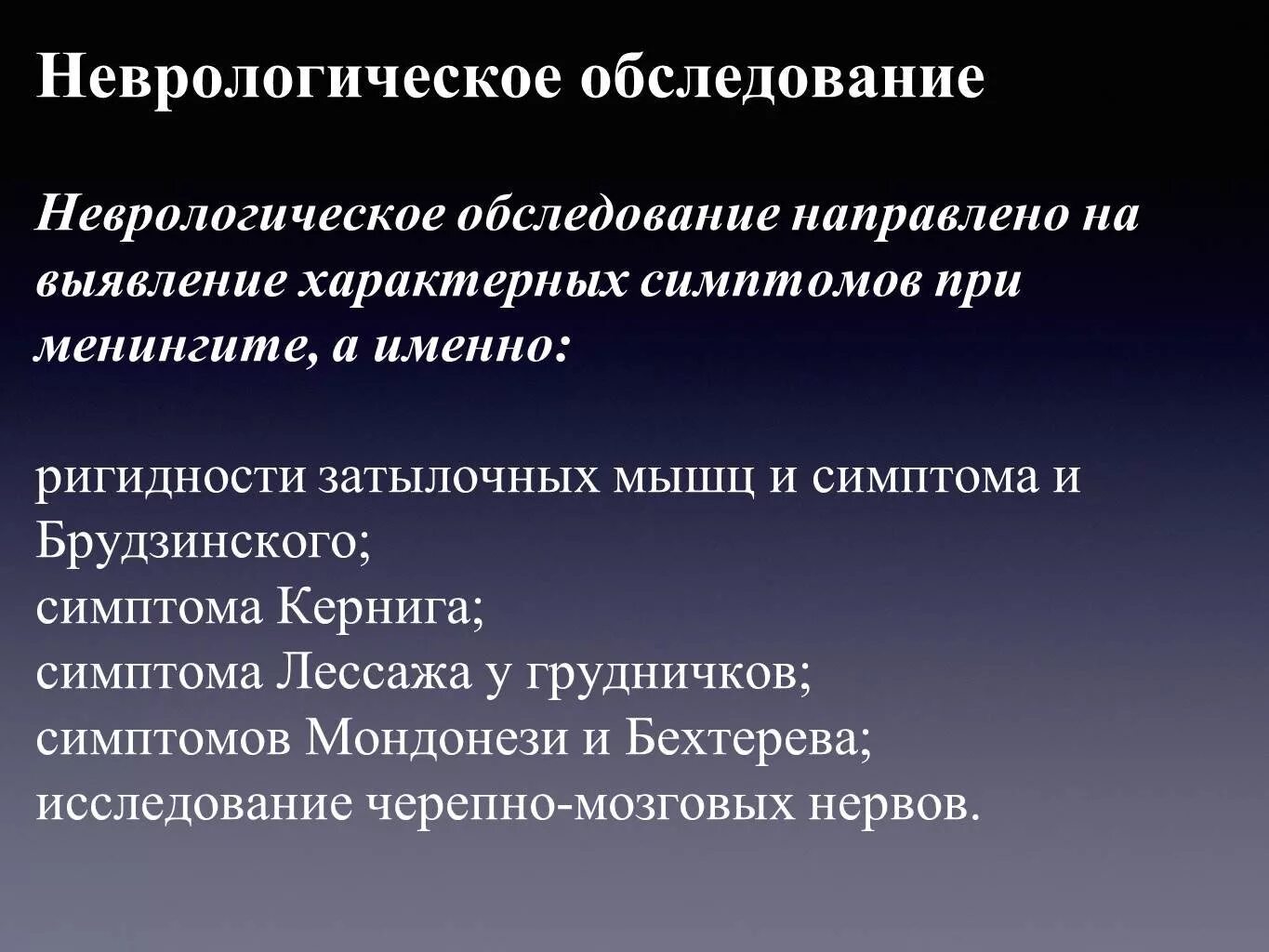 Неврологическое обследование

Неврологическое обследование направлено на выявление характерных симптомов при менингите, а именно:

ригидности затылочных мышц и симптома и Брудзинского;
симптома Кернига;
симптома Лессажа у грудничков;
симптомов Мондонези и Бехтерева;
исследование черепно-мозговых нервов.